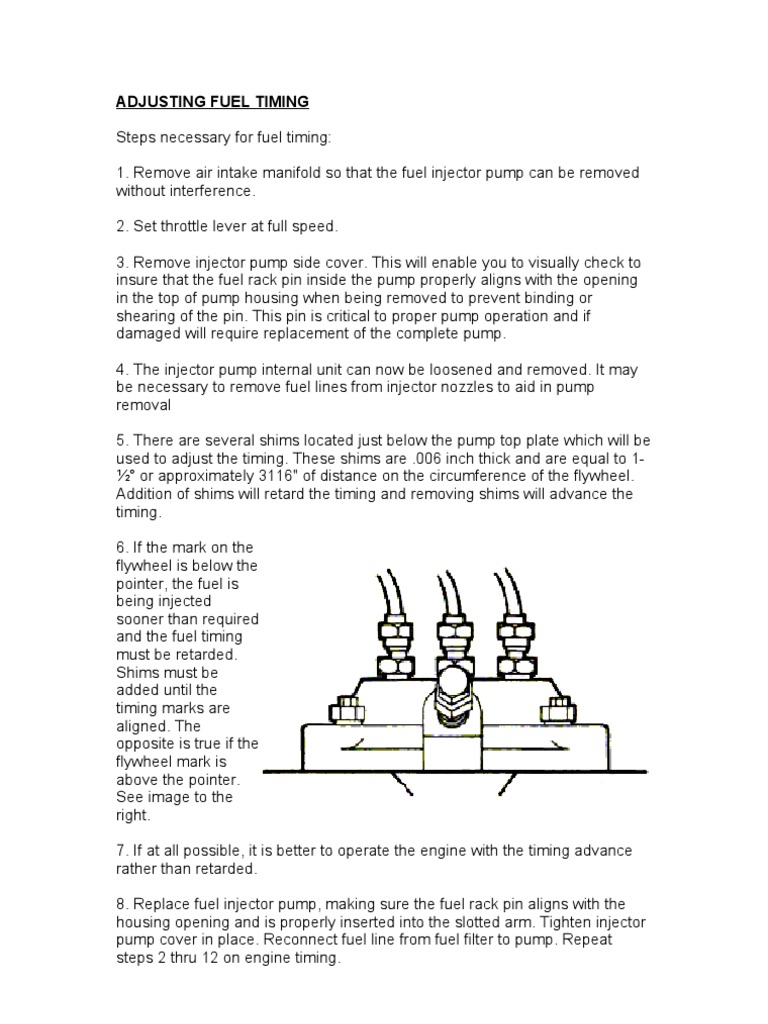 ADJUSTING FUEL TIMING

Steps necessary for fuel timing:

1. Remove air intake manifold so that the fuel injector pump can be removed without interference.

2. Set throttle lever at full speed.

3. Remove injector pump side cover. This will enable you to visually check to insure that the fuel rack pin inside the pump properly aligns with the opening in the top of pump housing when being removed to prevent binding or shearing of the pin. This pin is critical to proper pump operation and if damaged will require replacement of the complete pump.

4. The injector pump internal unit can now be loosened and removed. It may be necessary to remove fuel lines from injector nozzles to aid in pump removal

5. There are several shims located just below the pump top plate which will be used to adjust the timing. These shims are .006 inch thick and are equal to 1-½° or approximately 3116" of distance on the circumference of the flywheel. Addition of shims will retard the timing and removing shims will advance the timing.

6. If the mark on the flywheel is below the pointer, the fuel is being injected sooner than required and the fuel timing must be retarded. Shims must be added until the timing marks are aligned. The opposite is true if the flywheel mark is above the pointer. See image to the right.

7. If at all possible, it is better to operate the engine with the timing advance rather than retarded.

8. Replace fuel injector pump, making sure the fuel rack pin aligns with the housing opening and is properly inserted into the slotted arm. Tighten injector pump cover in place. Reconnect fuel line from fuel filter to pump. Repeat steps 2 thru 12 on engine timing.